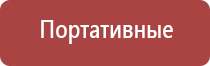 Портативные